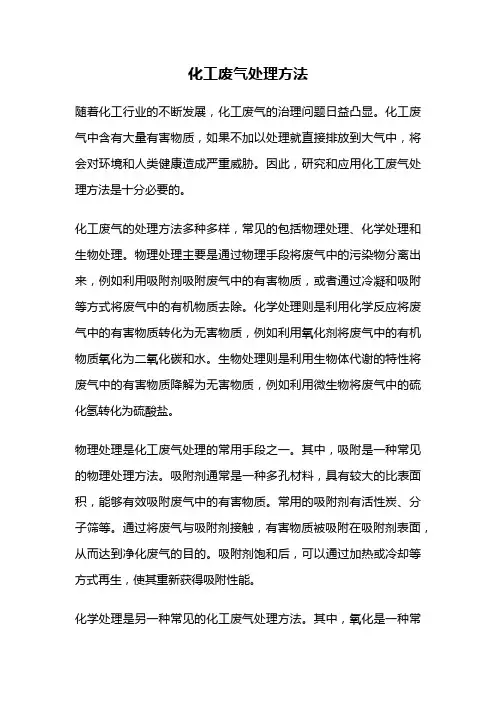 化工废气处理方法

随着化工行业的不断发展，化工废气的治理问题日益凸显。化工废气中含有大量有害物质，如果不加以处理就直接排放到大气中，将会对环境和人类健康造成严重威胁。因此，研究和应用化工废气处理方法是十分必要的。

化工废气的处理方法多种多样，常见的包括物理处理、化学处理和生物处理。物理处理主要是通过物理手段将废气中的污染物分离出来，例如利用吸附剂吸附废气中的有害物质，或者通过冷凝和吸附等方式将废气中的有机物质去除。化学处理则是利用化学反应将废气中的有害物质转化为无害物质，例如利用氧化剂将废气中的有机物质氧化为二氧化碳和水。生物处理则是利用生物体代谢的特性将废气中的有害物质降解为无害物质，例如利用微生物将废气中的硫化氢转化为硫酸盐。

物理处理是化工废气处理的常用手段之一。其中，吸附是一种常见的物理处理方法。吸附剂通常是一种多孔材料，具有较大的比表面积，能够有效吸附废气中的有害物质。常用的吸附剂有活性炭、分子筛等。通过将废气与吸附剂接触，有害物质被吸附在吸附剂表面，从而达到净化废气的目的。吸附剂饱和后，可以通过加热或冷却等方式再生，使其重新获得吸附性能。

化学处理是另一种常见的化工废气处理方法。其中，氧化是一种常